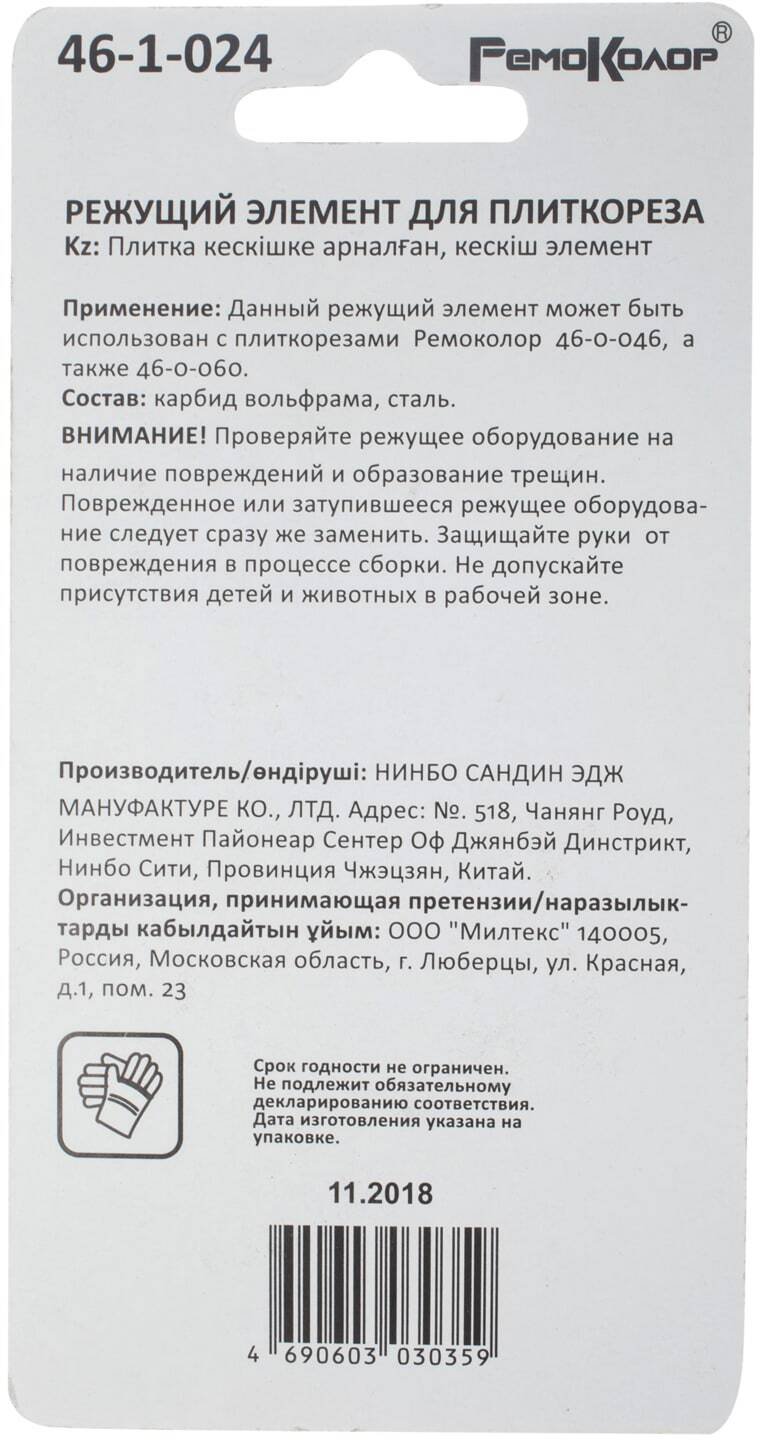 46-1-024

РемоКолор®

РЕЖУЩИЙ ЭЛЕМЕНТ ДЛЯ ПЛИТКОРЕЗА
Kz: Плитка кескішке арналған, кескіш элемент

Применение: Данный режущий элемент может быть использован с плиткорезами Ремоколор 46-0-046, а также 46-0-060.
Состав: карбид вольфрама, сталь.
ВНИМАНИЕ! Проверяйте режущее оборудование на наличие повреждений и образование трещин. Поврежденное или затупившееся режущее оборудование следует сразу же заменить. Защищайте руки от повреждения в процессе сборки. Не допускайте присутствия детей и животных в рабочей зоне.

Производитель/өндіруші: НИНБО САНДИН ЭДЖ МАНУФАКТУРЕ КО., ЛТД. Адрес: №. 518, Чанянг Роуд, Инвестмент Пайонеар Сентер Оф Джянбэй Динстрикт, Нинбо Сити, Провинция Чжэцзян, Китай.
Организация, принимающая претензии/наразылықтарды кабылдайтын ұйым: ООО "Милтекс" 140005, Россия, Московская область, г. Люберцы, ул. Красная, д.1, пом. 23

Срок годности не ограничен. Не подлежит обязательному декларированию соответствия. Дата изготовления указана на упаковке.

11.2018

4 690603 030359